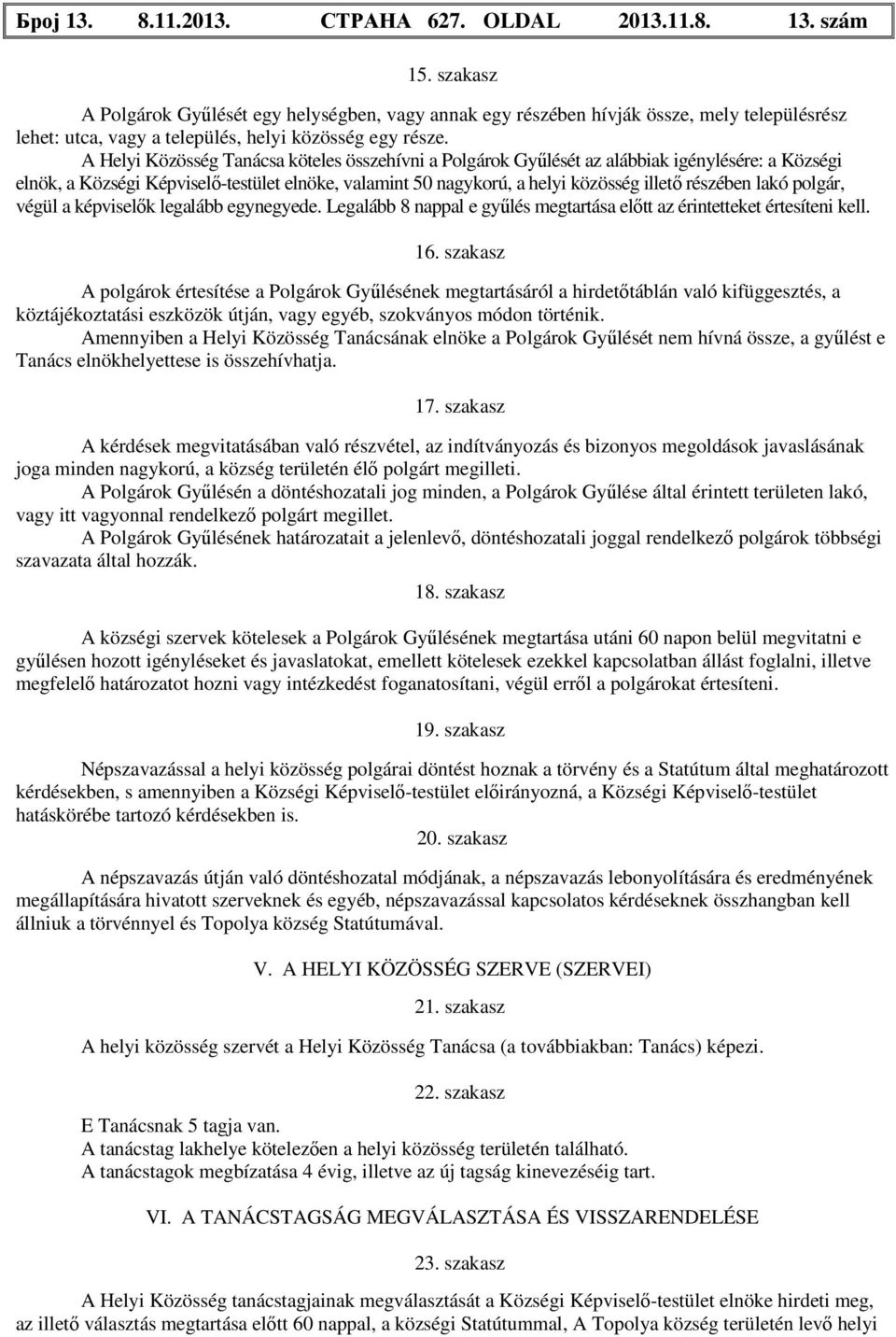 Број 13. 8.11.2013. СТРАНА 627. OLDAL 2013.11.8. 13. szám

15. szakasz

A Polgárok Gyűlését egy helységben, vagy annak egy részében hívják össze, mely településrész lehet: utca, vagy a település, helyi közösség egy része.

A Helyi Közösség Tanácsa köteles összehívni a Polgárok Gyűlését az alábbiak igénylésére: a Községi elnök, a Községi Képviselő-testület elnöke, valamint 50 nagykorú, a helyi közösség illető részében lakó polgár, végül a képviselők legalább egynegyede. Legalább 8 nappal e gyűlés megtartása előtt az érintetteket értesíteni kell.

16. szakasz

A polgárok értesítése a Polgárok Gyűlésének megtartásáról a hirdetőtáblán való kifüggesztés, a köztájékoztatási eszközök útján, vagy egyéb, szokványos módon történik.

Amennyiben a Helyi Közösség Tanácsának elnöke a Polgárok Gyűlését nem hívná össze, a gyűlést e Tanács elnökhelyettese is összehívhatja.

17. szakasz

A kérdések megvitatásában való részvétel, az indítványozás és bizonyos megoldások javaslásának joga minden nagykorú, a község területén élő polgárt megilleti.

A Polgárok Gyűlésén a döntéshozatali jog minden, a Polgárok Gyűlése által érintett területen lakó, vagy itt vagyonnal rendelkező polgárt megillet.

A Polgárok Gyűlésének határozatait a jelenlevő, döntéshozatali joggal rendelkező polgárok többségi szavazata által hozzák.

18. szakasz

A községi szervek kötelesek a Polgárok Gyűlésének megtartása utáni 60 napon belül megvitatni e gyűlésen hozott igényléseket és javaslatokat, emellett kötelesek ezekkel kapcsolatban állást foglalni, illetve megfelelő határozatot hozni vagy intézkedést foganatosítani, végül erről a polgárokat értesíteni.

19. szakasz

Népszavazással a helyi közösség polgárai döntést hoznak a törvény és a Statútum által meghatározott kérdésekben, s amennyiben a Községi Képviselő-testület előirányozná, a Községi Képviselő-testület hatáskörébe tartozó kérdésekben is.

20. szakasz

A népszavazás útján való döntéshozatal módjának, a népszavazás lebonyolítására és eredményének megállapítására hivatott szerveknek és egyéb, népszavazással kapcsolatos kérdéseknek összhangban kell állniuk a törvénnyel és Topolya község Statútumával.

V. A HELYI KÖZÖSSÉG SZERVE (SZERVEI)

21. szakasz

A helyi közösség szervét a Helyi Közösség Tanácsa (a továbbiakban: Tanács) képezi.

22. szakasz

E Tanácsnak 5 tagja van.
A tanácstag lakhelye kötelezően a helyi közösség területén található.
A tanácstagok megbízatása 4 évig, illetve az új tagság kinevezéséig tart.

VI. A TANÁCSTAGSÁG MEGVÁLASZTÁSA ÉS VISSZARENDELÉSE

23. szakasz

A Helyi Közösség tanácstagjainak megválasztását a Községi Képviselő-testület elnöke hirdeti meg, az illető választás megtartása előtt 60 nappal, a községi Statútummal, A Topolya község területén levő helyi